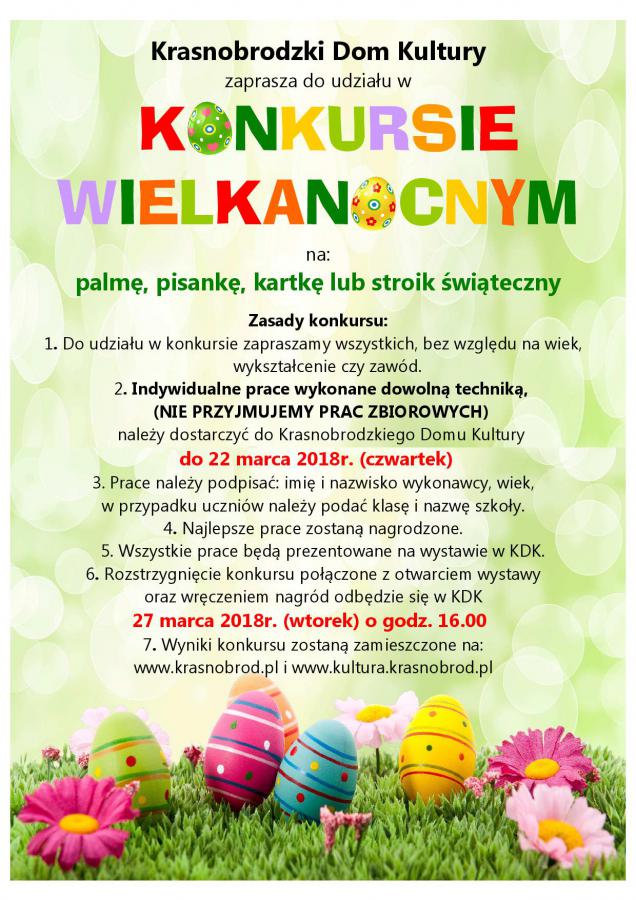 Krasnobrodzki Dom Kultury
zaprasza do udziału w

KONKURSIE WIELKANOCNYM

na:
palmę, pisankę, kartkę lub stroik świąteczny

Zasady konkursu:
1. Do udziału w konkursie zapraszamy wszystkich, bez względu na wiek, wykształcenie czy zawód.
2. Indywidualne prace wykonane dowolną techniką, (NIE PRZYJMUJEMY PRAC ZBIOROWYCH) należy dostarczyć do Krasnobrodzkiego Domu Kultury
do 22 marca 2018r. (czwartek)
3. Prace należy podpisać: imię i nazwisko wykonawcy, wiek, w przypadku uczniów należy podać klasę i nazwę szkoły.
4. Najlepsze prace zostaną nagrodzone.
5. Wszystkie prace będą prezentowane na wystawie w KDK.
6. Rozstrzygnięcie konkursu połączone z otwarciem wystawy oraz wręczeniem nagród odbędzie się w KDK
27 marca 2018r. (wtorek) o godz. 16.00
7. Wyniki konkursu zostaną zamieszczone na:
www.krasnobrod.pl i www.kultura.krasnobrod.pl